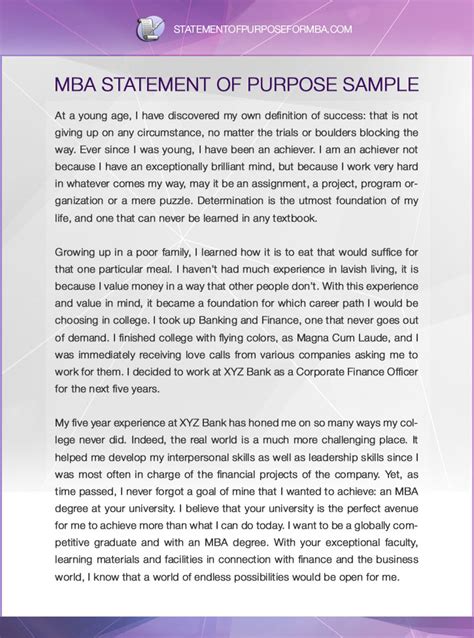 STATEMENTOFPURPOSEFORMBA.COM

MBA STATEMENT OF PURPOSE SAMPLE

At a young age, I have discovered my own definition of success: that is not giving up on any circumstance, no matter the trials or boulders blocking the way. Ever since I was young, I have been an achiever. I am an achiever not because I have an exceptionally brilliant mind, but because I work very hard in whatever comes my way, may it be an assignment, a project, program organization or a mere puzzle. Determination is the utmost foundation of my life, and one that can never be learned in any textbook.

Growing up in a poor family, I learned how it is to eat that would suffice for that one particular meal. I haven't had much experience in lavish living, it is because I value money in a way that other people don't. With this experience and value in mind, it became a foundation for which career path I would be choosing in college. I took up Banking and Finance, one that never goes out of demand. I finished college with flying colors, as Magna Cum Laude, and I was immediately receiving love calls from various companies asking me to work for them. I decided to work at XYZ Bank as a Corporate Finance Officer for the next five years.

My five year experience at XYZ Bank has honed me on so many ways my college never did. Indeed, the real world is a much more challenging place. It helped me develop my interpersonal skills as well as leadership skills since I was most often in charge of the financial projects of the company. Yet, as time passed, I never forgot a goal of mine that I wanted to achieve: an MBA degree at your university. I believe that your university is the perfect avenue for me to achieve more than what I can do today. I want to be a globally competitive graduate and with an MBA degree. With your exceptional faculty, learning materials and facilities in connection with finance and the business world, I know that a world of endless possibilities would be open for me.